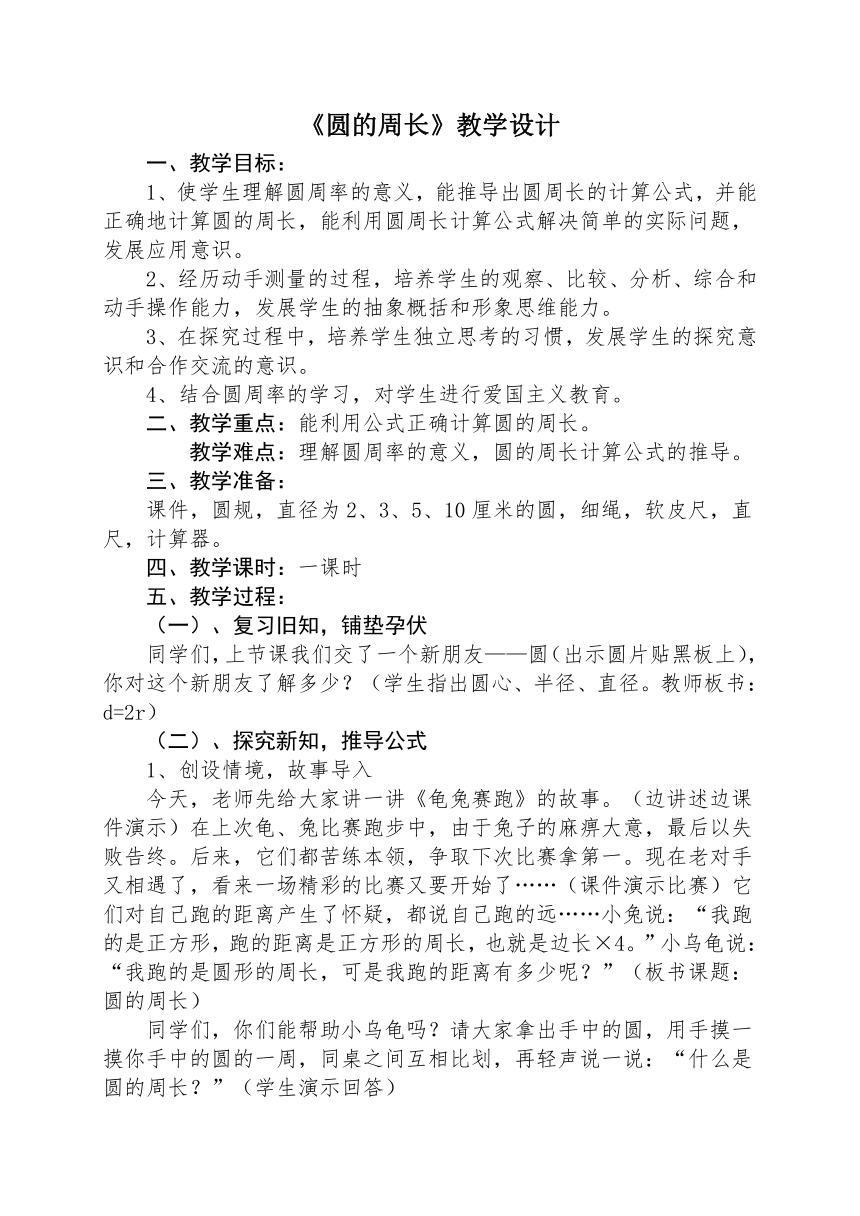 《圆的周长》教学设计

一、教学目标：

1、使学生理解圆周率的意义，能推导出圆周长的计算公式，并能正确地计算圆的周长，能利用圆周长计算公式解决简单的实际问题，发展应用意识。

2、经历动手测量的过程，培养学生的观察、比较、分析、综合和动手操作能力，发展学生的抽象概括和形象思维能力。

3、在探究过程中，培养学生独立思考的习惯，发展学生的探究意识和合作交流的意识。

4、结合圆周率的学习，对学生进行爱国主义教育。

二、教学重点：能利用公式正确计算圆的周长。

教学难点：理解圆周率的意义，圆的周长计算公式的推导。

三、教学准备：

课件，圆规，直径为2、3、5、10厘米的圆，细绳，软皮尺，直尺，计算器。

四、教学课时：一课时

五、教学过程：

（一）、复习旧知，铺垫孕伏

同学们，上节课我们交了一个新朋友——圆（出示圆片贴黑板上），你对这个新朋友了解多少？（学生指出圆心、半径、直径。教师板书：d=2r）

（二）、探究新知，推导公式

1、创设情境，故事导入

今天，老师先给大家讲一讲《龟兔赛跑》的故事。（边讲述边课件演示）在上次龟、兔比赛跑步中，由于兔子的麻痹大意，最后以失败告终。后来，它们都苦练本领，争取下次比赛拿第一。现在老对手又相遇了，看来一场精彩的比赛又要开始了……（课件演示比赛）它们对自己跑的距离产生了怀疑，都说自己跑的远……小兔说：“我跑的是正方形，跑的距离是正方形的周长，也就是边长×4。”小乌龟说：“我跑的是圆形的周长，可是我跑的距离有多少呢？”（板书课题：圆的周长）

同学们，你们能帮助小乌龟吗？请大家拿出手中的圆，用手摸一摸你手中的圆的一周，同桌之间互相比划，再轻声说一说：“什么是圆的周长？”（学生演示回答）